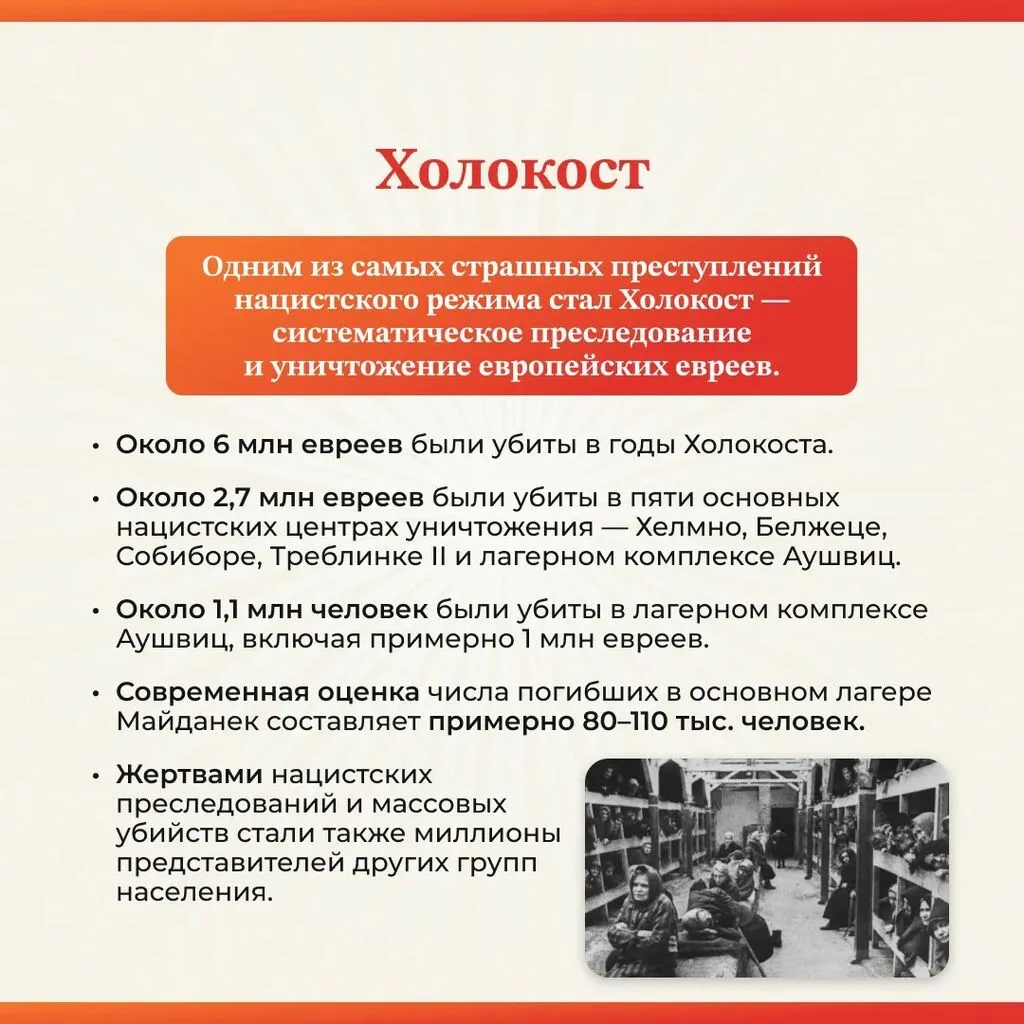 Холокост

Одним из самых страшных преступлений нацистского режима стал Холокост — систематическое преследование и уничтожение европейских евреев.

• Около 6 млн евреев были убиты в годы Холокоста.

• Около 2,7 млн евреев были убиты в пяти основных нацистских центрах уничтожения — Хелмно, Белжеце, Собиборе, Треблинке II и лагерном комплексе Аушвиц.

• Около 1,1 млн человек были убиты в лагерном комплексе Аушвиц, включая примерно 1 млн евреев.

• Современная оценка числа погибших в основном лагере Майданек составляет примерно 80–110 тыс. человек.

• Жертвами нацистских преследований и массовых убийств стали также миллионы представителей других групп населения.